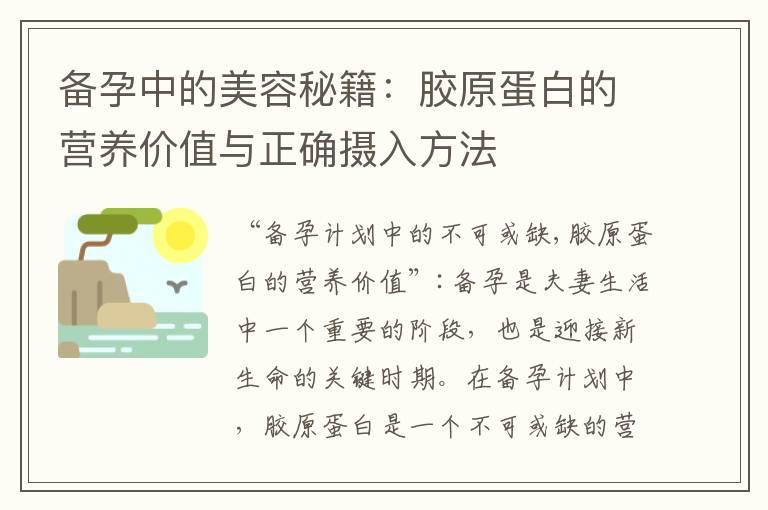 备孕中的美容秘籍：胶原蛋白的营养价值与正确摄入方法

“备孕计划中的不可或缺，胶原蛋白的营养价值”：备孕是夫妻生活中一个重要的阶段，也是迎接新生命的关键时期。在备孕计划中，胶原蛋白是一个不可或缺的营